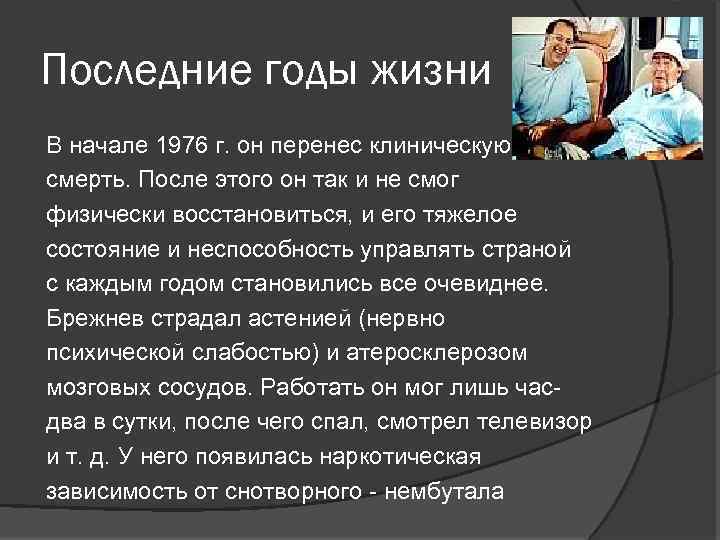 Последние годы жизни

В начале 1976 г. он перенес клиническую смерть. После этого он так и не смог физически восстановиться, и его тяжелое состояние и неспособность управлять страной с каждым годом становились все очевиднее. Брежнев страдал астенией (нервно психической слабостью) и атеросклерозом мозговых сосудов. Работать он мог лишь час-два в сутки, после чего спал, смотрел телевизор и т. д. У него появилась наркотическая зависимость от снотворного - нембутала